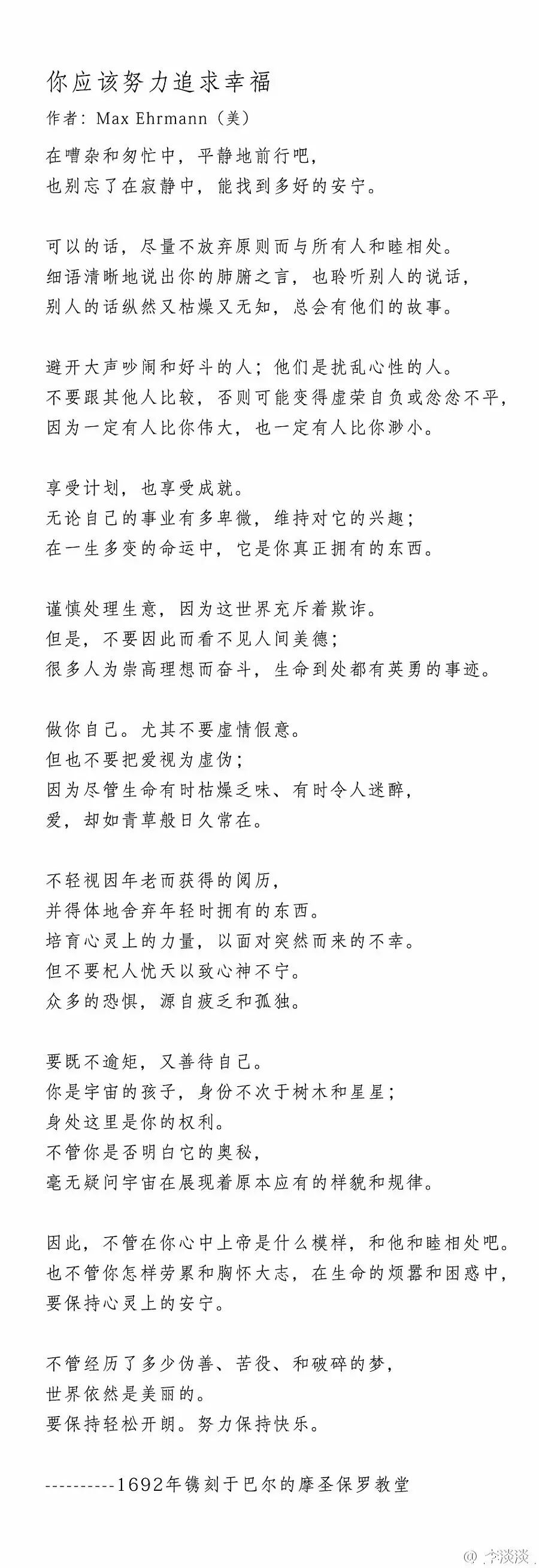 你应该努力追求幸福

作者：Max Ehrmann（美）

在嘈杂和匆忙中，平静地前行吧，
也别忘了在寂静中，能找到多好的安宁。

可以的话，尽量不放弃原则而与所有人和睦相处。
细语清晰地说出你的肺腑之言，也聆听别人的说话，
别人的话纵然又枯燥又无知，总会有他们的故事。

避开大声吵闹和好斗的人；他们是扰乱心性的人。
不要跟其他人比较，否则可能变得虚荣自负或忿忿不平，
因为一定有人比你伟大，也一定有人比你渺小。

享受计划，也享受成就。
无论自己的事业有多卑微，维持对它的兴趣；
在一生多变的命运中，它是你真正拥有的东西。

谨慎处理生意，因为这世界充斥着欺诈。
但是，不要因此而看不见人间美德；
很多人为崇高理想而奋斗，生命到处都有英勇的事迹。

做你自己。尤其不要虚情假意。
但也不要把爱视为虚伪；
因为尽管生命有时枯燥乏味、有时令人迷醉，
爱，却如青草般日久常在。

不轻视因年老而获得的阅历，
并得体地舍弃年轻时拥有的东西。
培育心灵上的力量，以面对突然而来的不幸。
但不要杞人忧天以致心神不宁。
众多的恐惧，源自疲乏和孤独。

要既不逾矩，又善待自己。
你是宇宙的孩子，身份不次于树木和星星；
身处这里是你的权利。
不管你是否明白它的奥秘，
毫无疑问宇宙在展现着原本应有的样貌和规律。

因此，不管在你心中上帝是什么模样，和他和睦相处吧。
也不管你怎样劳累和胸怀大志，在生命的烦嚣和困惑中，
要保持心灵上的安宁。

不管经历了多少伪善、苦役、和破碎的梦，
世界依然是美丽的。
要保持轻松开朗。努力保持快乐。

----------1692年镌刻于巴尔的摩圣保罗教堂

@李淡淡